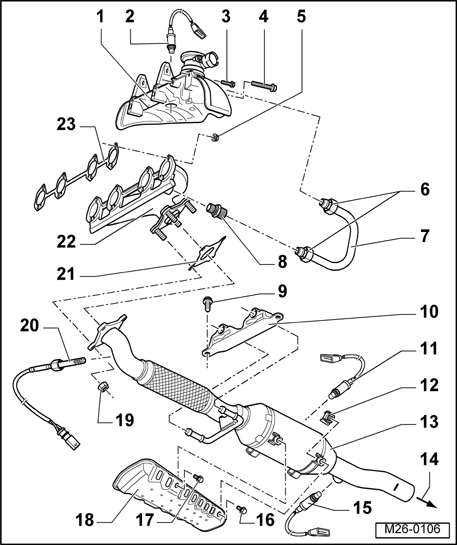 1
2
3
4
5
23
6
7
22
8
21
9
10
20
11
12
19
13
14
18
17
16
15
M26-0106